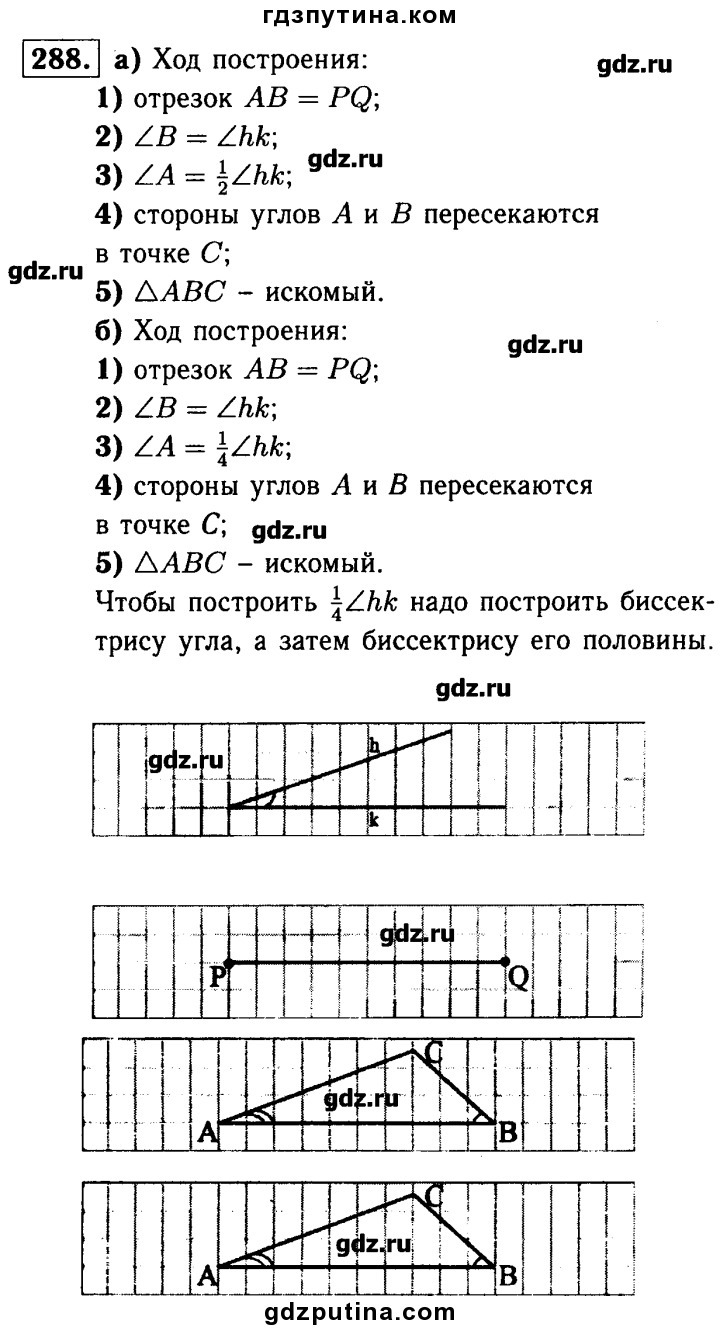 гдзпутина.ком

288. а) Ход построения:

gdz.ru

1) отрезок $AB = PQ$;

2) $\angle B = \angle hk$;

3) $\angle A = \frac{1}{2}\angle hk$; gdz.ru

4) стороны углов $A$ и $B$ пересекаются в точке $C$;

gdz.ru

5) $\triangle ABC$ – искомый.

б) Ход построения:

gdz.ru

1) отрезок $AB = PQ$;

2) $\angle B = \angle hk$;

3) $\angle A = \frac{1}{4}\angle hk$;

4) стороны углов $A$ и $B$ пересекаются в точке $C$; gdz.ru

5) $\triangle ABC$ – искомый.

Чтобы построить $\frac{1}{4}\angle hk$ надо построить биссектрису угла, а затем биссектрису его половины.

gdz.ru

gdz.ru
h
k

gdz.ru
P
Q

C
gdz.ru
A
B

C
gdz.ru
A
B

gdzputina.com